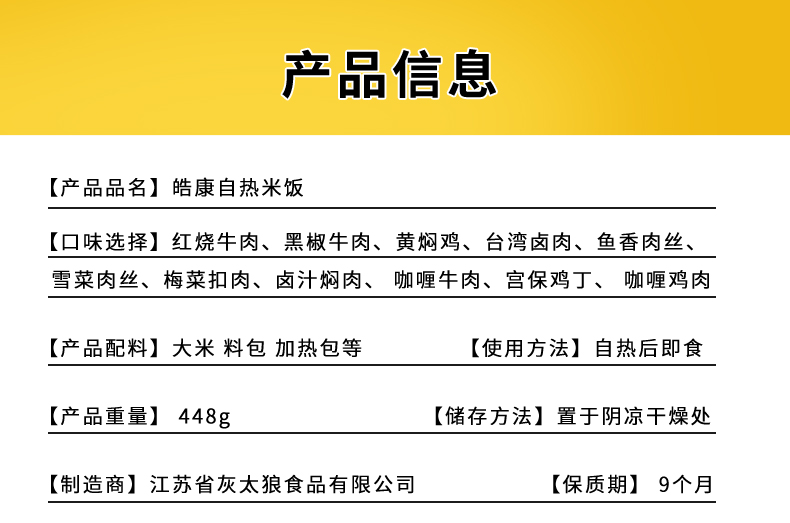 产品信息

【产品品名】皓康自热米饭

【口味选择】红烧牛肉、黑椒牛肉、黄焖鸡、台湾卤肉、鱼香肉丝、雪菜肉丝、梅菜扣肉、卤汁焖肉、 咖喱牛肉、宫保鸡丁、 咖喱鸡肉

【产品配料】大米 料包 加热包等

【使用方法】自热后即食

【产品重量】 448g

【储存方法】置于阴凉干燥处

【制造商】江苏省灰太狼食品有限公司

【保质期】 9个月